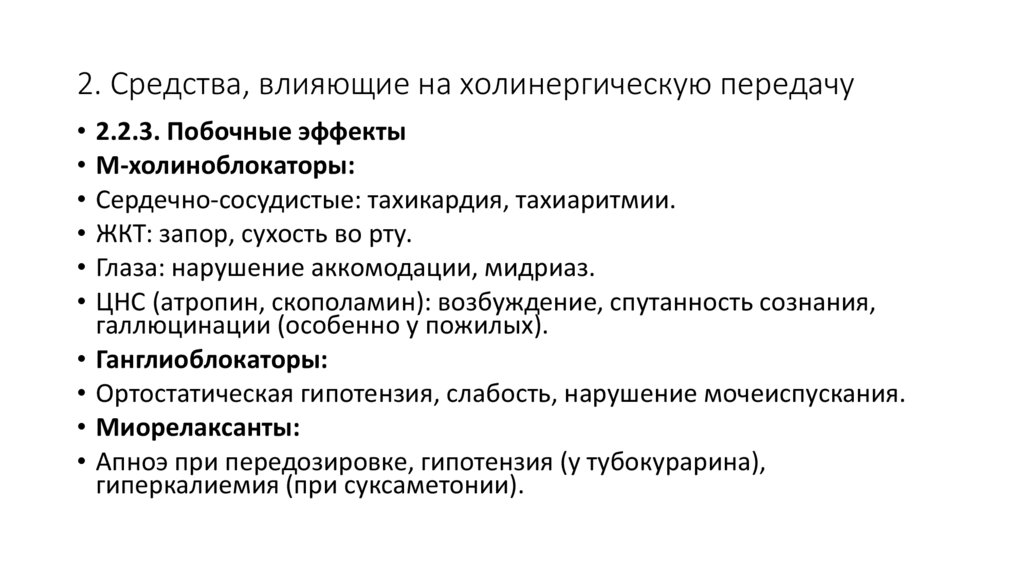 2. Средства, влияющие на холинергическую передачу

• 2.2.3. Побочные эффекты
• М-холиноблокаторы:
• Сердечно-сосудистые: тахикардия, тахиаритмии.
• ЖКТ: запор, сухость во рту.
• Глаза: нарушение аккомодации, мидриаз.
• ЦНС (атропин, скополамин): возбуждение, спутанность сознания, галлюцинации (особенно у пожилых).
• Ганглиоблокаторы:
• Ортостатическая гипотензия, слабость, нарушение мочеиспускания.
• Миорелаксанты:
• Апноэ при передозировке, гипотензия (у тубокурарина), гиперкалиемия (при суксаметонии).